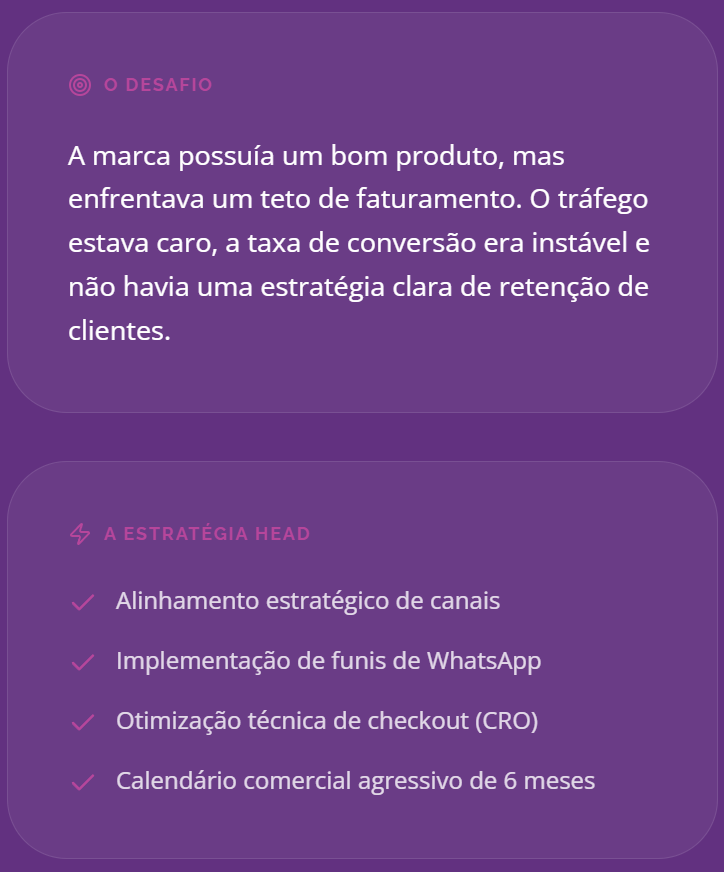 O DESAFIO

A marca possuía um bom produto, mas enfrentava um teto de faturamento. O tráfego estava caro, a taxa de conversão era instável e não havia uma estratégia clara de retenção de clientes.

A ESTRATÉGIA HEAD

Alinhamento estratégico de canais

Implementação de funis de WhatsApp

Otimização técnica de checkout (CRO)

Calendário comercial agressivo de 6 meses